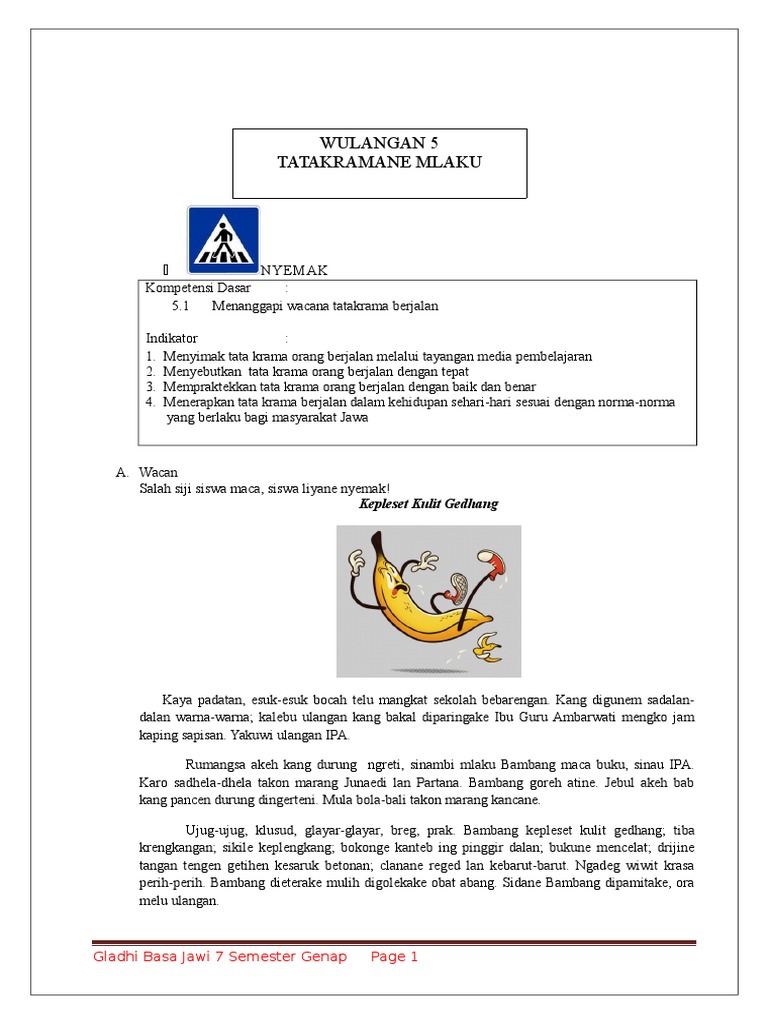 WULANGAN 5
TATAKRAMANE MLAKU

NYEMAK

Kompetensi Dasar :
5.1 Menanggapi wacana tatakrama berjalan

Indikator :
1. Menyimak tata krama orang berjalan melalui tayangan media pembelajaran
2. Menyebutkan tata krama orang berjalan dengan tepat
3. Mempraktekkan tata krama orang berjalan dengan baik dan benar
4. Menerapkan tata krama berjalan dalam kehidupan sehari-hari sesuai dengan norma-norma yang berlaku bagi masyarakat Jawa

A. Wacan
Salah siji siswa maca, siswa liyane nyemak!

Kepleset Kulit Gedhang

Kaya padatan, esuk-esuk bocah telu mangkat sekolah bebarengan. Kang digunem sadalan-dalan warna-warna; kalebu ulangan kang bakal diparingake Ibu Guru Ambarwati mengko jam kaping sapisan. Yakuwi ulangan IPA.

Rumangsa akeh kang durung ngreti, sinambi mlaku Bambang maca buku, sinau IPA. Karo sadhela-dhela takon marang Junaedi lan Partana. Bambang goreh atine. Jebul akeh bab kang pancen durung dingerteni. Mula bola-bali takon marang kancane.

Ujug-ujug, klusud, glayar-glayar, breg, prak. Bambang kepleset kulit gedhang; tiba krengkangan; sikile keplengkang; bokonge kanteb ing pinggir dalan; bukune mencelat; drijine tangan tengen getihen kesaruk betonan; clanane reged lan kebarut-barut. Ngadeg wiwit krasa perih-perih. Bambang dieterake mulih digolekake obat abang. Sidane Bambang dipamitake, ora melu ulangan.

Gladhi Basa Jawi 7 Semester Genap Page 1